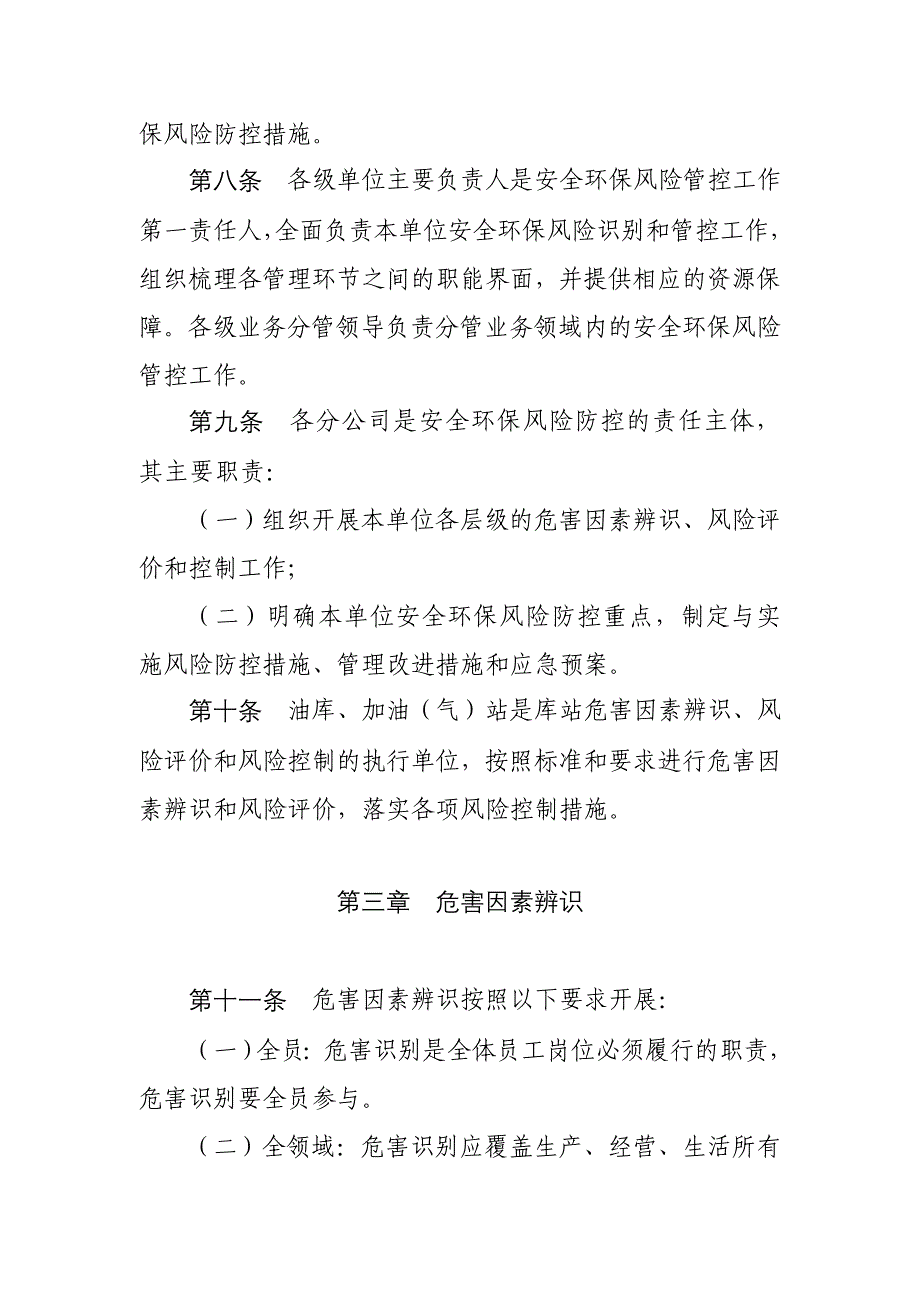 保风险防控措施。

第八条　各级单位主要负责人是安全环保风险管控工作第一责任人，全面负责本单位安全环保风险识别和管控工作，组织梳理各管理环节之间的职能界面，并提供相应的资源保障。各级业务分管领导负责分管业务领域内的安全环保风险管控工作。

第九条　各分公司是安全环保风险防控的责任主体，其主要职责：

（一）组织开展本单位各层级的危害因素辨识、风险评价和控制工作；

（二）明确本单位安全环保风险防控重点，制定与实施风险防控措施、管理改进措施和应急预案。

第十条　油库、加油（气）站是库站危害因素辨识、风险评价和风险控制的执行单位，按照标准和要求进行危害因素辨识和风险评价，落实各项风险控制措施。

第三章　危害因素辨识

第十一条　危害因素辨识按照以下要求开展：

（一）全员：危害识别是全体员工岗位必须履行的职责，危害识别要全员参与。

（二）全领域：危害识别应覆盖生产、经营、生活所有